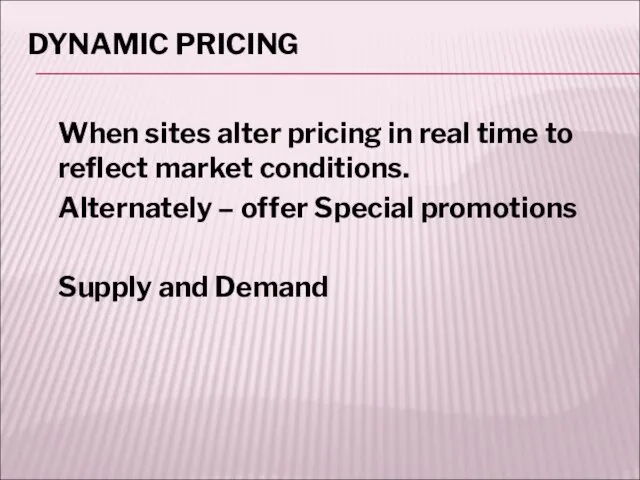 DYNAMIC PRICING

When sites alter pricing in real time to reflect market conditions.

Alternately – offer Special promotions

Supply and Demand